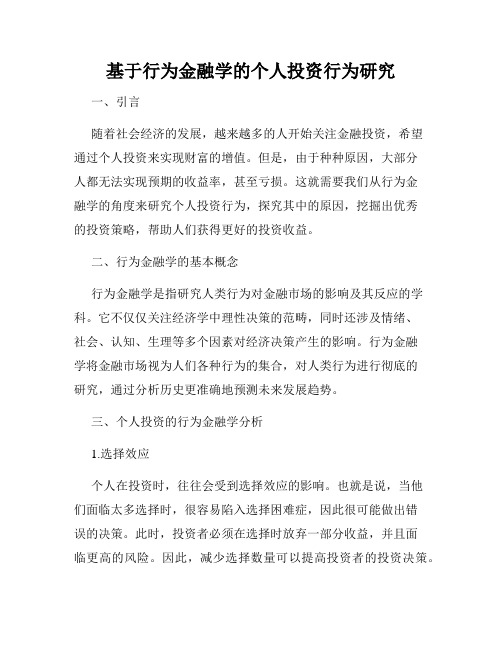 基于行为金融学的个人投资行为研究

一、引言

随着社会经济的发展，越来越多的人开始关注金融投资，希望通过个人投资来实现财富的增值。但是，由于种种原因，大部分人都无法实现预期的收益率，甚至亏损。这就需要我们从行为金融学的角度来研究个人投资行为，探究其中的原因，挖掘出优秀的投资策略，帮助人们获得更好的投资收益。

二、行为金融学的基本概念

行为金融学是指研究人类行为对金融市场的影响及其反应的学科。它不仅仅关注经济学中理性决策的范畴，同时还涉及情绪、社会、认知、生理等多个因素对经济决策产生的影响。行为金融学将金融市场视为人们各种行为的集合，对人类行为进行彻底的研究，通过分析历史更准确地预测未来发展趋势。

三、个人投资的行为金融学分析

1.选择效应

个人在投资时，往往会受到选择效应的影响。也就是说，当他们面临太多选择时，很容易陷入选择困难症，因此很可能做出错误的决策。此时，投资者必须在选择时放弃一部分收益，并且面临更高的风险。因此，减少选择数量可以提高投资者的投资决策。